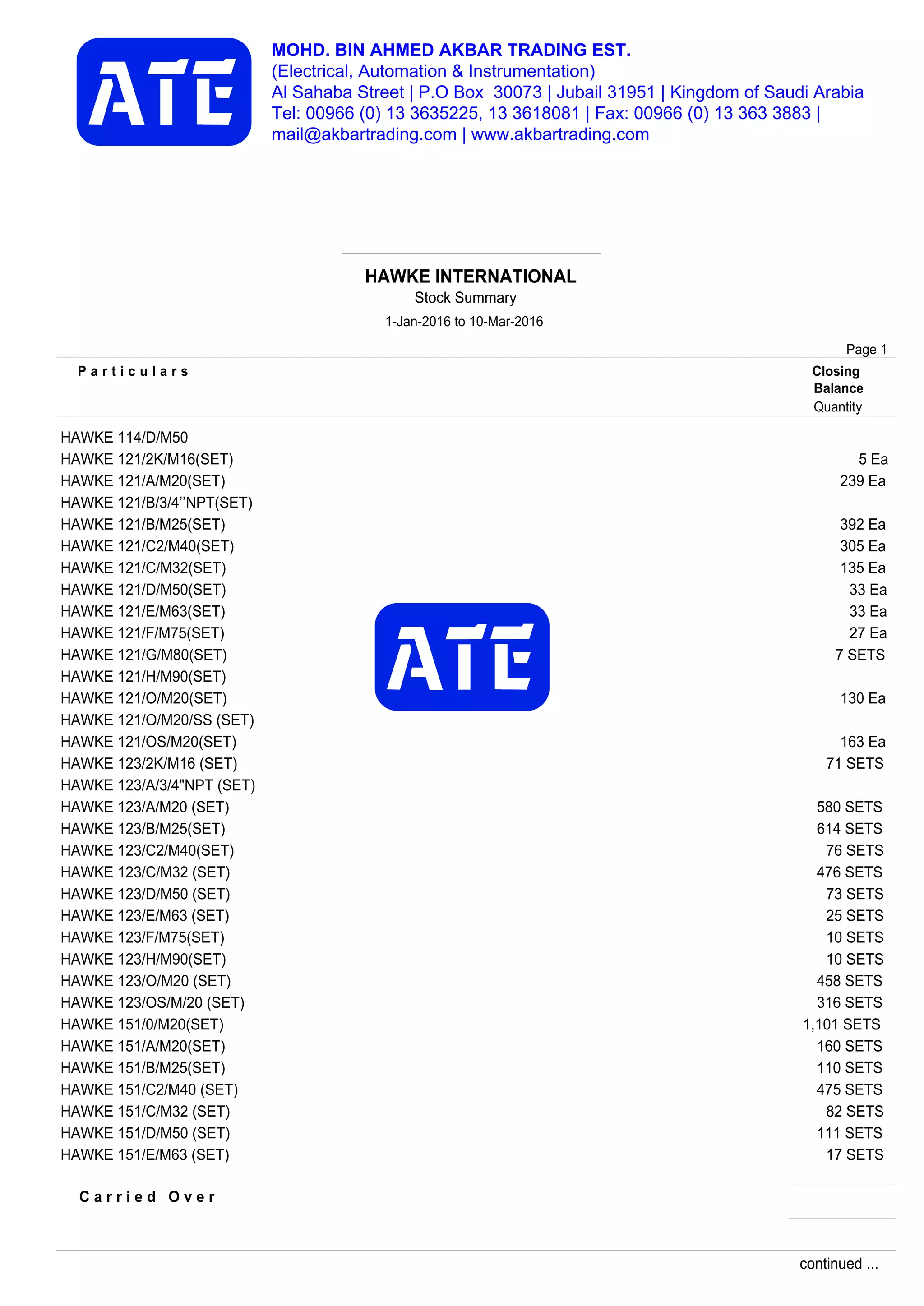 ATE

MOHD. BIN AHMED AKBAR TRADING EST.
(Electrical, Automation & Instrumentation)
Al Sahaba Street | P.O Box 30073 | Jubail 31951 | Kingdom of Saudi Arabia
Tel: 00966 (0) 13 3635225, 13 3618081 | Fax: 00966 (0) 13 363 3883 |
mail@akbartrading.com | www.akbartrading.com

HAWKE INTERNATIONAL
Stock Summary
1-Jan-2016 to 10-Mar-2016

Page 1

| Particulars | Closing Balance Quantity |
|---|---|
| HAWKE 114/D/M50 | |
| HAWKE 121/2K/M16(SET) | 5 Ea |
| HAWKE 121/A/M20(SET) | 239 Ea |
| HAWKE 121/B/3/4''NPT(SET) | |
| HAWKE 121/B/M25(SET) | 392 Ea |
| HAWKE 121/C2/M40(SET) | 305 Ea |
| HAWKE 121/C/M32(SET) | 135 Ea |
| HAWKE 121/D/M50(SET) | 33 Ea |
| HAWKE 121/E/M63(SET) | 33 Ea |
| HAWKE 121/F/M75(SET) | 27 Ea |
| HAWKE 121/G/M80(SET) | 7 SETS |
| HAWKE 121/H/M90(SET) | |
| HAWKE 121/O/M20(SET) | 130 Ea |
| HAWKE 121/O/M20/SS (SET) | |
| HAWKE 121/OS/M20(SET) | 163 Ea |
| HAWKE 123/2K/M16 (SET) | 71 SETS |
| HAWKE 123/A/3/4"NPT (SET) | |
| HAWKE 123/A/M20 (SET) | 580 SETS |
| HAWKE 123/B/M25(SET) | 614 SETS |
| HAWKE 123/C2/M40(SET) | 76 SETS |
| HAWKE 123/C/M32 (SET) | 476 SETS |
| HAWKE 123/D/M50 (SET) | 73 SETS |
| HAWKE 123/E/M63 (SET) | 25 SETS |
| HAWKE 123/F/M75(SET) | 10 SETS |
| HAWKE 123/H/M90(SET) | 10 SETS |
| HAWKE 123/O/M20 (SET) | 458 SETS |
| HAWKE 123/OS/M/20 (SET) | 316 SETS |
| HAWKE 151/0/M20(SET) | 1,101 SETS |
| HAWKE 151/A/M20(SET) | 160 SETS |
| HAWKE 151/B/M25(SET) | 110 SETS |
| HAWKE 151/C2/M40 (SET) | 475 SETS |
| HAWKE 151/C/M32 (SET) | 82 SETS |
| HAWKE 151/D/M50 (SET) | 111 SETS |
| HAWKE 151/E/M63 (SET) | 17 SETS |

ATE

Carried Over

continued ...